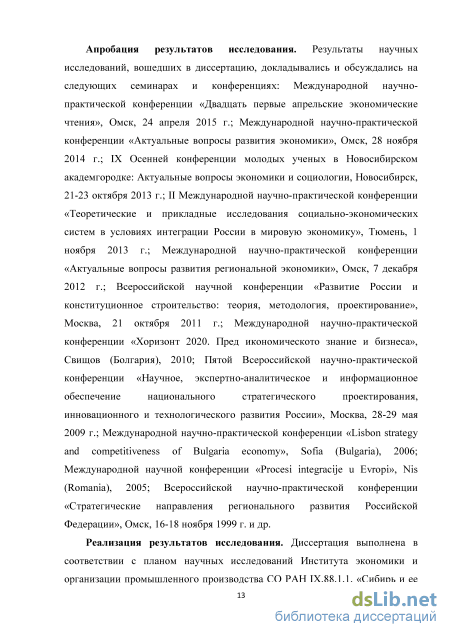 **Апробация результатов исследования.** Результаты научных исследований, вошедших в диссертацию, докладывались и обсуждались на следующих семинарах и конференциях: Международной научно-практической конференции «Двадцать первые апрельские экономические чтения», Омск, 24 апреля 2015 г.; Международной научно-практической конференции «Актуальные вопросы развития экономики», Омск, 28 ноября 2014 г.; IX Осенней конференции молодых ученых в Новосибирском академгородке: Актуальные вопросы экономики и социологии, Новосибирск, 21-23 октября 2013 г.; II Международной научно-практической конференции «Теоретические и прикладные исследования социально-экономических систем в условиях интеграции России в мировую экономику», Тюмень, 1 ноября 2013 г.; Международной научно-практической конференции «Актуальные вопросы развития региональной экономики», Омск, 7 декабря 2012 г.; Всероссийской научной конференции «Развитие России и конституционное строительство: теория, методология, проектирование», Москва, 21 октября 2011 г.; Международной научно-практической конференции «Хоризонт 2020. Пред икономическото знание и бизнеса», Свищов (Болгария), 2010; Пятой Всероссийской научно-практической конференции «Научное, экспертно-аналитическое и информационное обеспечение национального стратегического проектирования, инновационного и технологического развития России», Москва, 28-29 мая 2009 г.; Международной научно-практической конференции «Lisbon strategy and competitiveness of Bulgaria economy», Sofia (Bulgaria), 2006; Международной научной конференции «Procesi integracije u Evropi», Nis (Romania), 2005; Всероссийской научно-практической конференции «Стратегические направления регионального развития Российской Федерации», Омск, 16-18 ноября 1999 г. и др.

**Реализация результатов исследования.** Диссертация выполнена в соответствии с планом научных исследований Института экономики и организации промышленного производства СО РАН IX.88.1.1. «Сибирь и ее

13

dsLib.net
библиотека диссертаций